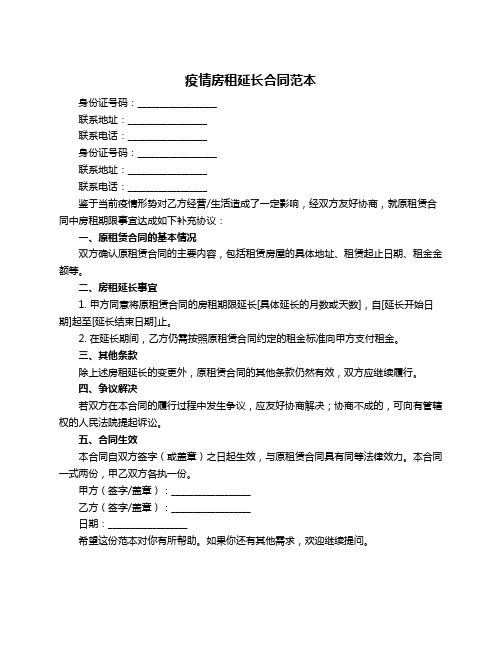 疫情房租延长合同范本

身份证号码：________________

联系地址：________________

联系电话：________________

身份证号码：________________

联系地址：________________

联系电话：________________

鉴于当前疫情形势对乙方经营/生活造成了一定影响，经双方友好协商，就原租赁合同中房租期限事宜达成如下补充协议：

一、原租赁合同的基本情况

双方确认原租赁合同的主要内容，包括租赁房屋的具体地址、租赁起止日期、租金金额等。

二、房租延长事宜

1. 甲方同意将原租赁合同的房租期限延长[具体延长的月数或天数]，自[延长开始日期]起至[延长结束日期]止。

2. 在延长期间，乙方仍需按照原租赁合同约定的租金标准向甲方支付租金。

三、其他条款

除上述房租延长的变更外，原租赁合同的其他条款仍然有效，双方应继续履行。

四、争议解决

若双方在本合同的履行过程中发生争议，应友好协商解决；协商不成的，可向有管辖权的人民法院提起诉讼。

五、合同生效

本合同自双方签字（或盖章）之日起生效，与原租赁合同具有同等法律效力。本合同一式两份，甲乙双方各执一份。

甲方（签字/盖章）：________________

乙方（签字/盖章）：________________

日期：________________

希望这份范本对你有所帮助。如果你还有其他需求，欢迎继续提问。